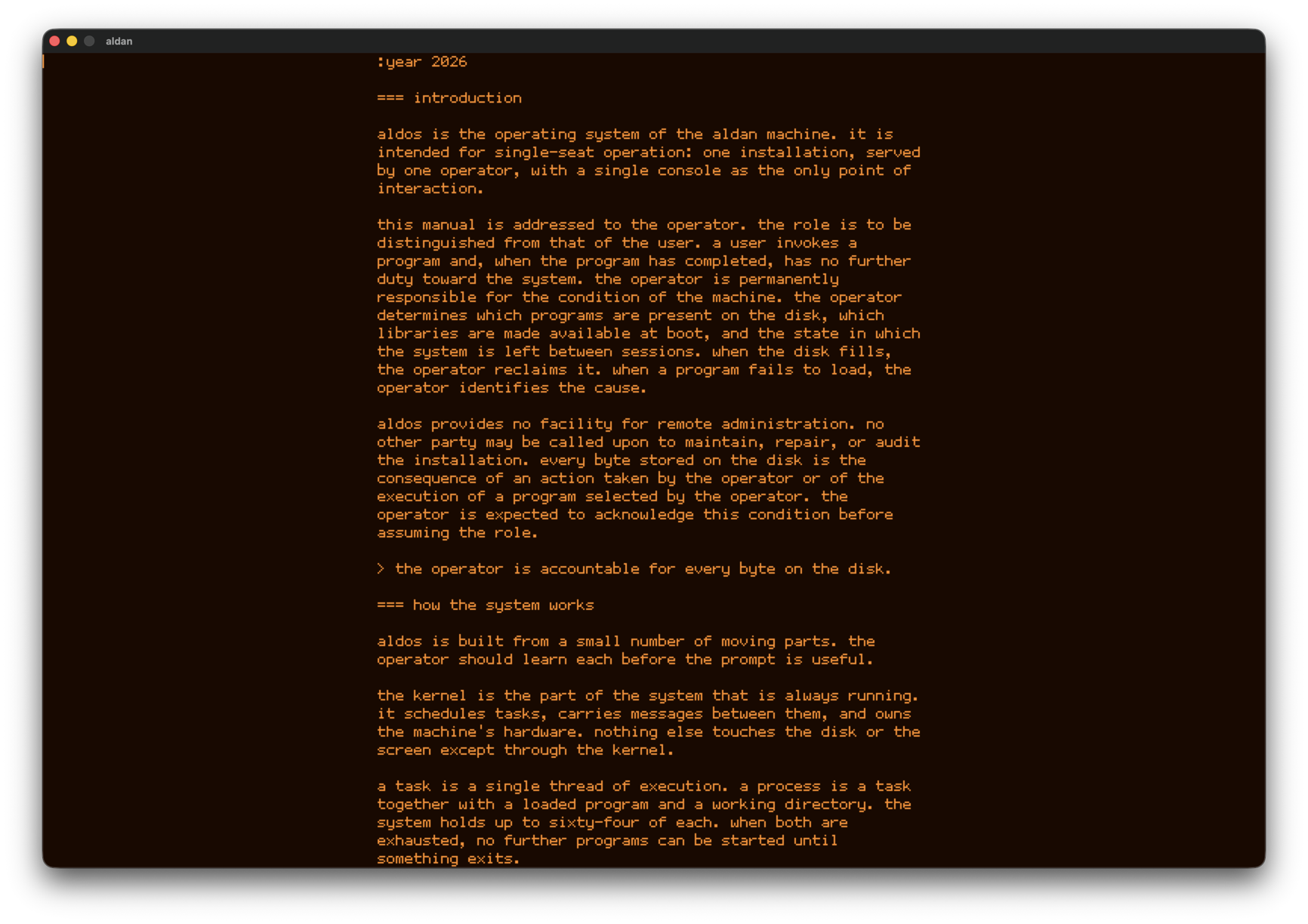 aldan

:year 2026

=== introduction

aldos is the operating system of the aldan machine. it is intended for single-seat operation: one installation, served by one operator, with a single console as the only point of interaction.

this manual is addressed to the operator. the role is to be distinguished from that of the user. a user invokes a program and, when the program has completed, has no further duty toward the system. the operator is permanently responsible for the condition of the machine. the operator determines which programs are present on the disk, which libraries are made available at boot, and the state in which the system is left between sessions. when the disk fills, the operator reclaims it. when a program fails to load, the operator identifies the cause.

aldos provides no facility for remote administration. no other party may be called upon to maintain, repair, or audit the installation. every byte stored on the disk is the consequence of an action taken by the operator or of the execution of a program selected by the operator. the operator is expected to acknowledge this condition before assuming the role.

> the operator is accountable for every byte on the disk.

=== how the system works

aldos is built from a small number of moving parts. the operator should learn each before the prompt is useful.

the kernel is the part of the system that is always running. it schedules tasks, carries messages between them, and owns the machine's hardware. nothing else touches the disk or the screen except through the kernel.

a task is a single thread of execution. a process is a task together with a loaded program and a working directory. the system holds up to sixty-four of each. when both are exhausted, no further programs can be started until something exits.